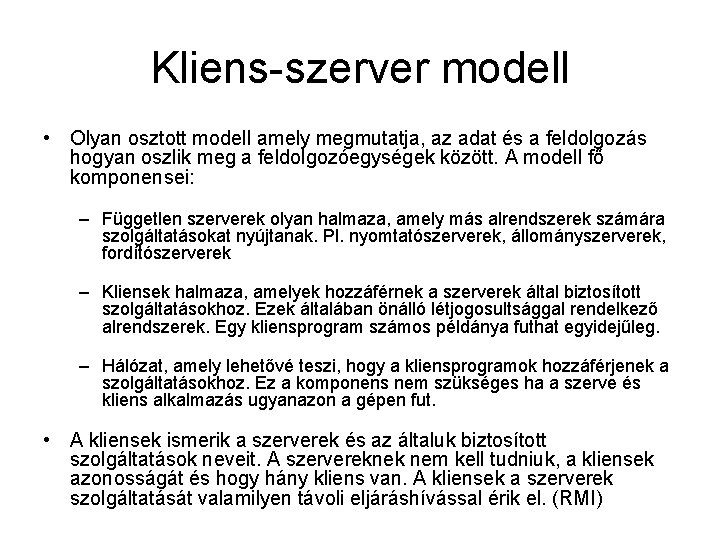 Kliens-szerver modell

• Olyan osztott modell amely megmutatja, az adat és a feldolgozás hogyan oszlik meg a feldolgozóegységek között. A modell fő komponensei:

– Független szerverek olyan halmaza, amely más alrendszerek számára szolgáltatásokat nyújtanak. Pl. nyomtatószerverek, állományszerverek, fordítószerverek

– Kliensek halmaza, amelyek hozzáférnek a szerverek által biztosított szolgáltatásokhoz. Ezek általában önálló létjogosultsággal rendelkező alrendszerek. Egy kliensprogram számos példánya futhat egyidejűleg.

– Hálózat, amely lehetővé teszi, hogy a kliensprogramok hozzáférjenek a szolgáltatásokhoz. Ez a komponens nem szükséges ha a szerve és kliens alkalmazás ugyanazon a gépen fut.

• A kliensek ismerik a szerverek és az általuk biztosított szolgáltatások neveit. A szervereknek nem kell tudniuk, a kliensek azonosságát és hogy hány kliens van. A kliensek a szerverek szolgáltatását valamilyen távoli eljáráshívással érik el. (RMI)